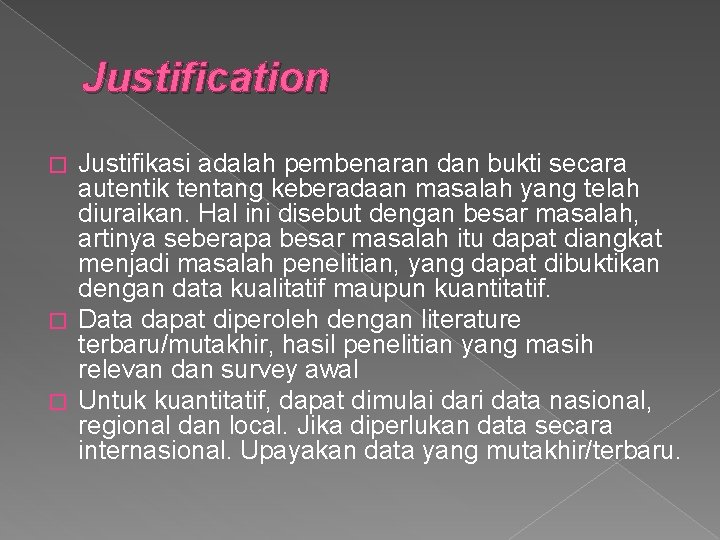 Justification

Justifikasi adalah pembenaran dan bukti secara autentik tentang keberadaan masalah yang telah diuraikan. Hal ini disebut dengan besar masalah, artinya seberapa besar masalah itu dapat diangkat menjadi masalah penelitian, yang dapat dibuktikan dengan data kualitatif maupun kuantitatif.

Data dapat diperoleh dengan literature terbaru/mutakhir, hasil penelitian yang masih relevan dan survey awal

Untuk kuantitatif, dapat dimulai dari data nasional, regional dan local. Jika diperlukan data secara internasional. Upayakan data yang mutakhir/terbaru.